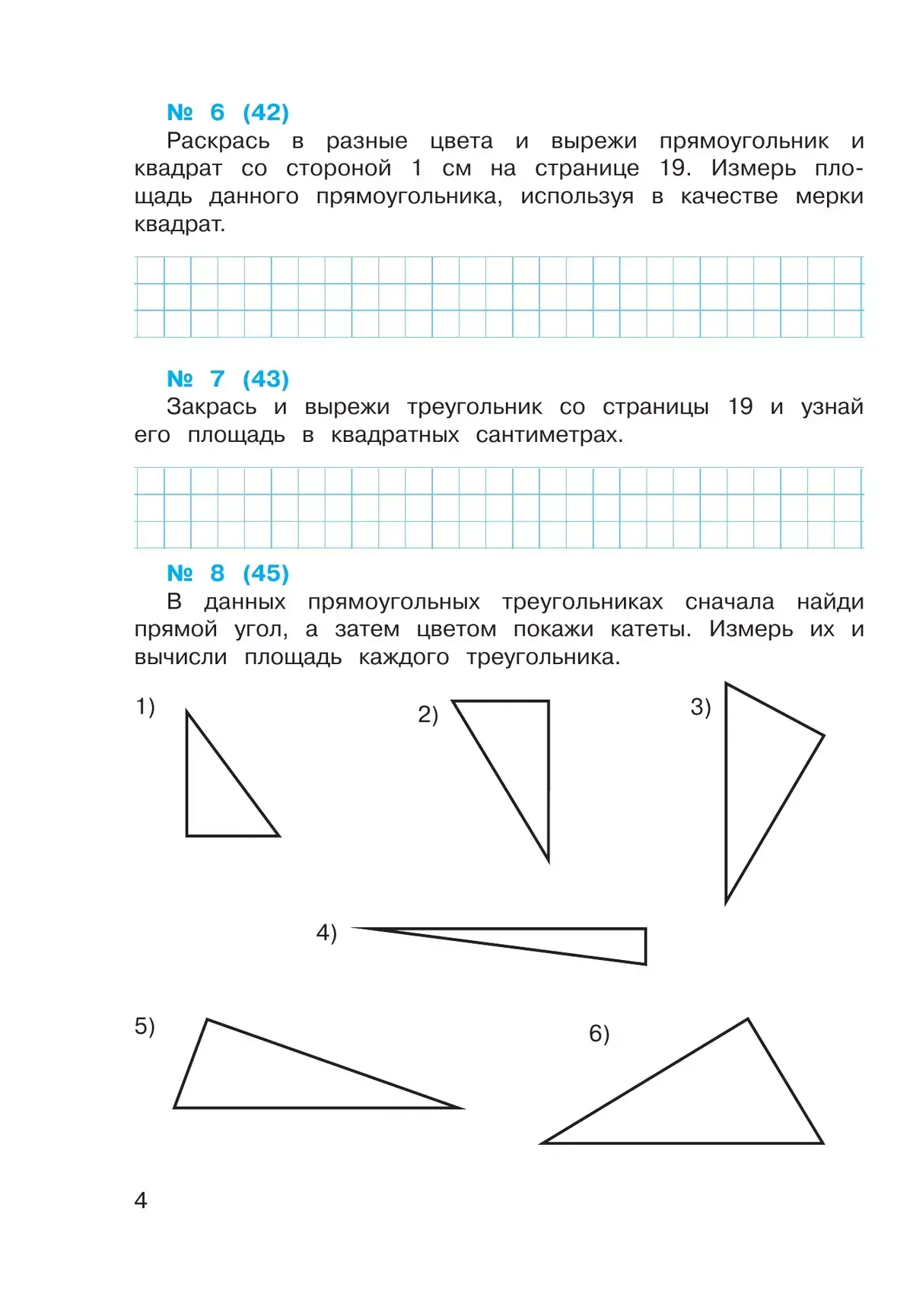 № 6 (42)

Раскрась в разные цвета и вырежи прямоугольник и квадрат со стороной 1 см на странице 19. Измерь площадь данного прямоугольника, используя в качестве мерки квадрат.

№ 7 (43)

Закрась и вырежи треугольник со страницы 19 и узнай его площадь в квадратных сантиметрах.

№ 8 (45)

В данных прямоугольных треугольниках сначала найди прямой угол, а затем цветом покажи катеты. Измерь их и вычисли площадь каждого треугольника.

1)

2)

3)

4)

5)

6)

4